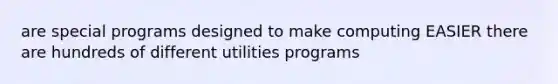 are special programs designed to make computing EASIER there are hundreds of different utilities programs